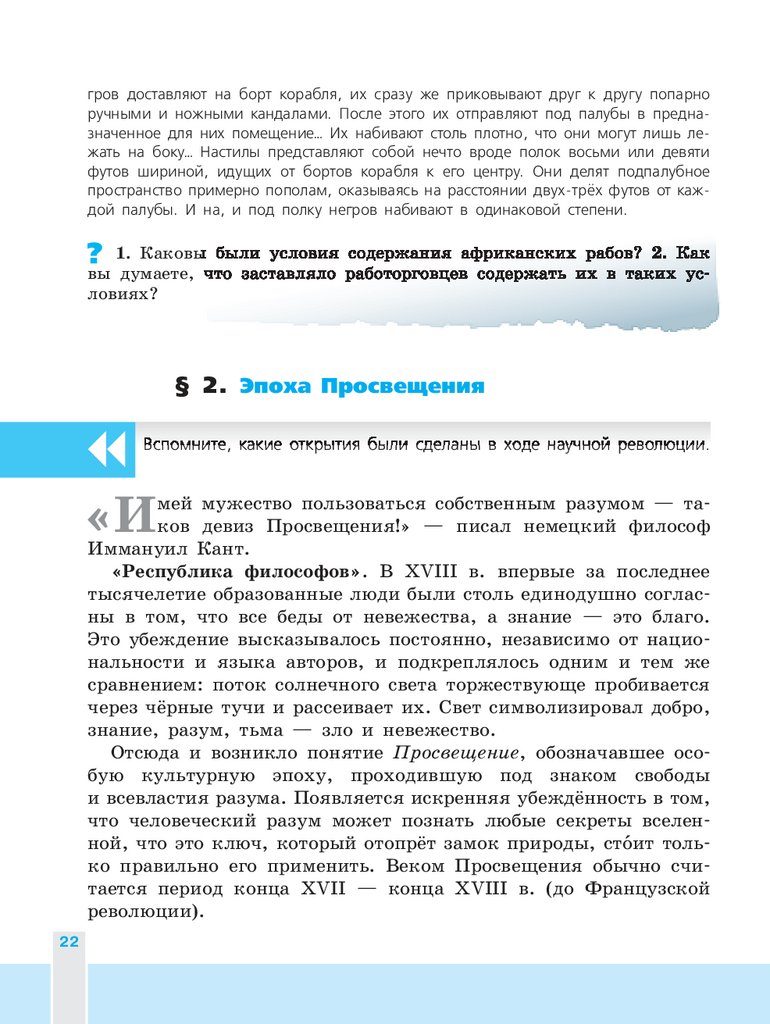 гров доставляют на борт корабля, их сразу же приковывают друг к другу попарно ручными и ножными кандалами. После этого их отправляют под палубы в предназначенное для них помещение... Их набивают столь плотно, что они могут лишь лежать на боку... Настилы представляют собой нечто вроде полок восьми или девяти футов шириной, идущих от бортов корабля к его центру. Они делят подпалубное пространство примерно пополам, оказываясь на расстоянии двух-трёх футов от каждой палубы. И на, и под полку негров набивают в одинаковой степени.

? 1. Каковы были условия содержания африканских рабов? 2. Как вы думаете, что заставляло работорговцев содержать их в таких условиях?

§ 2. Эпоха Просвещения

Вспомните, какие открытия были сделаны в ходе научной революции.

«Имей мужество пользоваться собственным разумом — таков девиз Просвещения!» — писал немецкий философ Иммануил Кант.

«Республика философов». В XVIII в. впервые за последнее тысячелетие образованные люди были столь единодушно согласны в том, что все беды от невежества, а знание — это благо. Это убеждение высказывалось постоянно, независимо от национальности и языка авторов, и подкреплялось одним и тем же сравнением: поток солнечного света торжествующе пробивается через чёрные тучи и рассеивает их. Свет символизировал добро, знание, разум, тьма — зло и невежество.

Отсюда и возникло понятие Просвещение, обозначавшее особую культурную эпоху, проходившую под знаком свободы и всевластия разума. Появляется искренняя убеждённость в том, что человеческий разум может познать любые секреты вселенной, что это ключ, который отопрёт замок природы, сто́ит только правильно его применить. Веком Просвещения обычно считается период конца XVII — конца XVIII в. (до Французской революции).

22